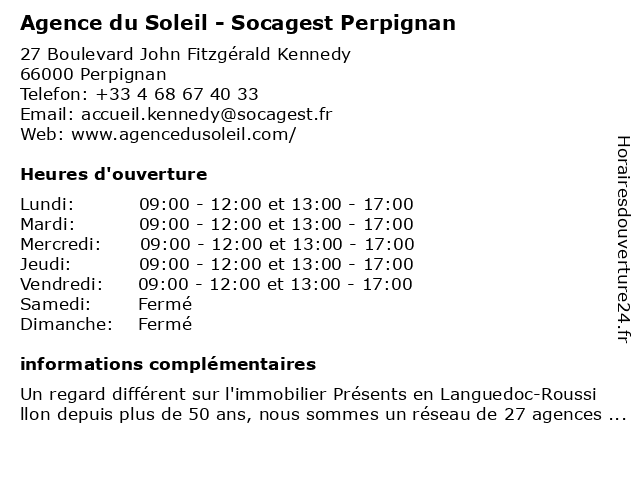 Agence du Soleil - Socagest Perpignan

27 Boulevard John Fitzgérald Kennedy
66000 Perpignan
Telefon: +33 4 68 67 40 33
Email: accueil.kennedy@socagest.fr
Web: www.agencedusoleil.com/

Heures d'ouverture

| | |
|---|---|
| Lundi: | 09:00 - 12:00 et 13:00 - 17:00 |
| Mardi: | 09:00 - 12:00 et 13:00 - 17:00 |
| Mercredi: | 09:00 - 12:00 et 13:00 - 17:00 |
| Jeudi: | 09:00 - 12:00 et 13:00 - 17:00 |
| Vendredi: | 09:00 - 12:00 et 13:00 - 17:00 |
| Samedi: | Fermé |
| Dimanche: | Fermé |

informations complémentaires

Un regard différent sur l'immobilier Présents en Languedoc-Roussi llon depuis plus de 50 ans, nous sommes un réseau de 27 agences ...

Horairesdouverture24.fr